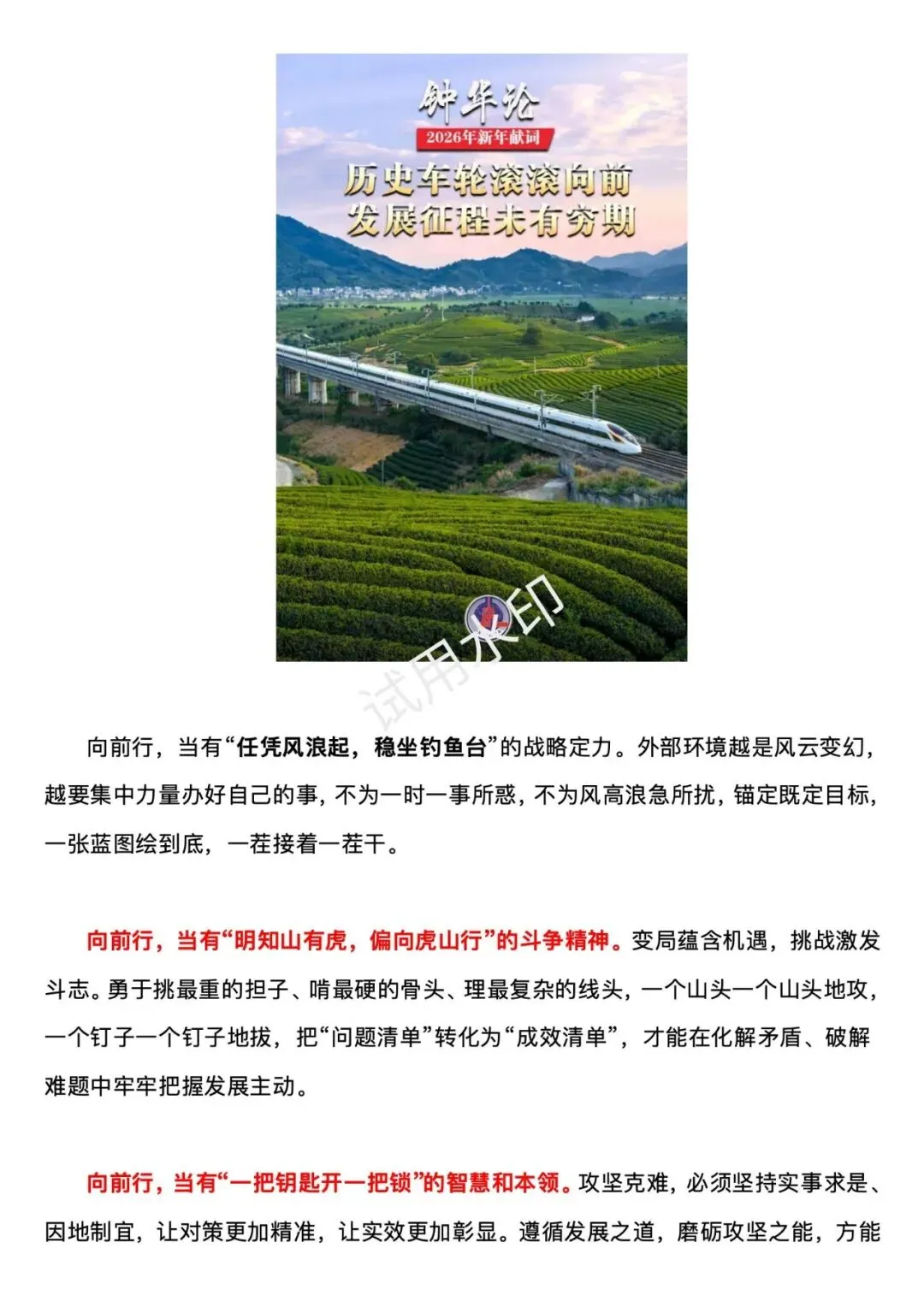 钟华论

2026年新年献词

历史车轮滚滚向前
发展征程未有穷期

向前行，当有“任凭风浪起，稳坐钓鱼台”的战略定力。外部环境越是风云变幻，越要集中力量办好自己的事，不为一时一事所惑，不为风高浪急所扰，锚定既定目标，一张蓝图绘到底，一茬接着一茬干。

向前行，当有“明知山有虎，偏向虎山行”的斗争精神。变局蕴含机遇，挑战激发斗志。勇于挑最重的担子、啃最硬的骨头、理最复杂的线头，一个山头一个山头地攻，一个钉子一个钉子地拔，把“问题清单”转化为“成效清单”，才能在化解矛盾、破解难题中牢牢把握发展主动。

向前行，当有“一把钥匙开一把锁”的智慧和本领。攻坚克难，必须坚持实事求是、因地制宜，让对策更加精准，让实效更加彰显。遵循发展之道，磨砺攻坚之能，方能

试用水印